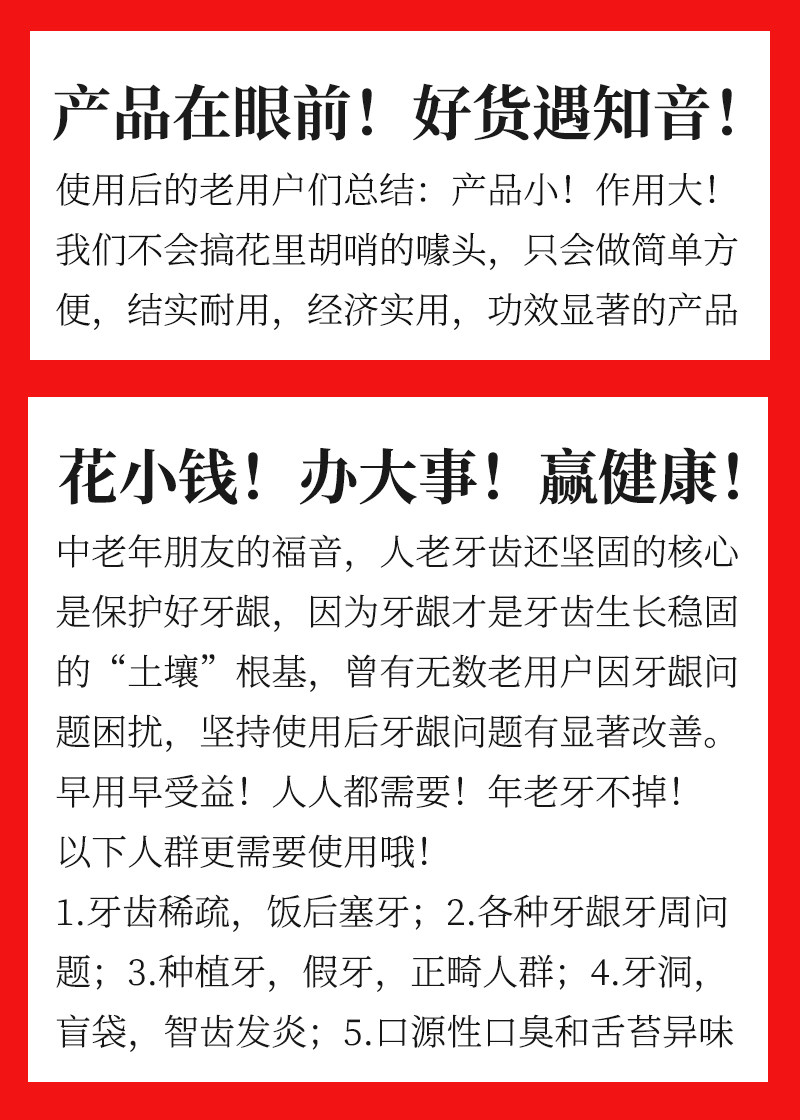 产品在眼前！好货遇知音！

使用后的老用户们总结：产品小！作用大！我们不会搞花里胡哨的噱头，只会做简单方便，结实耐用，经济实用，功效显著的产品

花小钱！办大事！赢健康！

中老年朋友的福音，人老牙齿还坚固的核心是保护好牙龈，因为牙龈才是牙齿生长稳固的“土壤”根基，曾有无数老用户因牙龈问题困扰，坚持使用后牙龈问题有显著改善。

早用早受益！人人都需要！年老牙不掉！

以下人群更需要使用哦！

1.牙齿稀疏，饭后塞牙；2.各种牙龈牙周问题；3.种植牙，假牙，正畸人群；4.牙洞，盲袋，智齿发炎；5.口源性口臭和舌苔异味